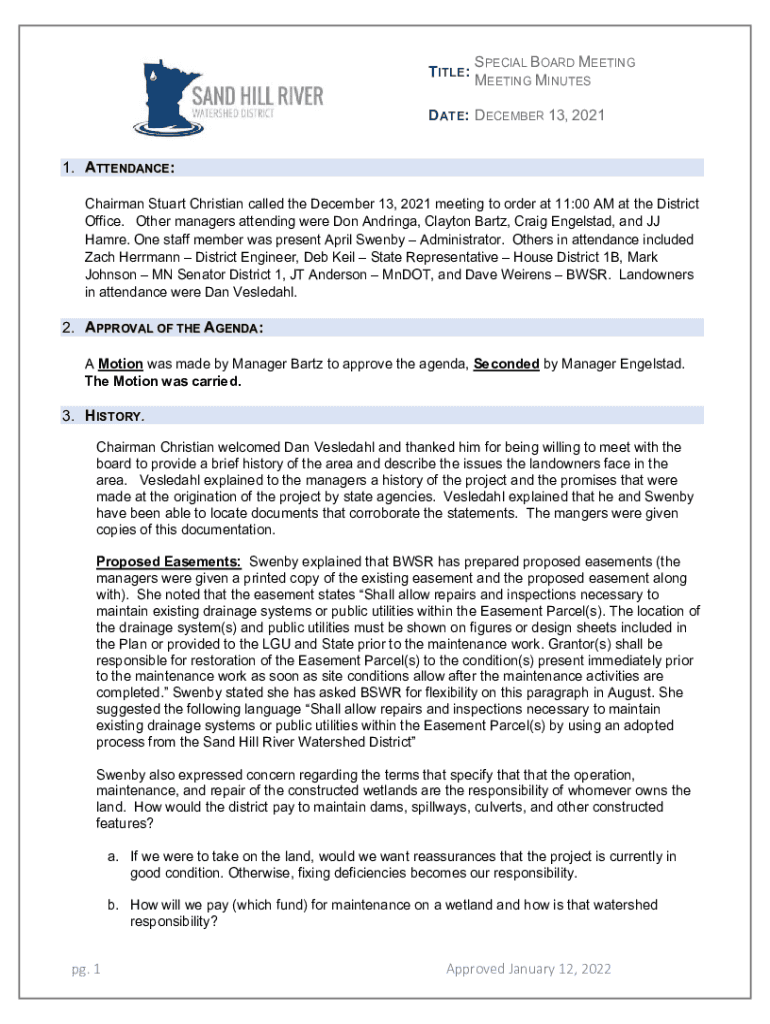 SAND HILL RIVER
WATERSHED DISTRICT

TITLE: SPECIAL BOARD MEETING
MEETING MINUTES

DATE: DECEMBER 13, 2021

1. ATTENDANCE:

Chairman Stuart Christian called the December 13, 2021 meeting to order at 11:00 AM at the District Office. Other managers attending were Don Andringa, Clayton Bartz, Craig Engelstad, and JJ Hamre. One staff member was present April Swenby – Administrator. Others in attendance included Zach Herrmann – District Engineer, Deb Keil – State Representative – House District 1B, Mark Johnson – MN Senator District 1, JT Anderson – MnDOT, and Dave Weirens – BWSR. Landowners in attendance were Dan Vesledahl.

2. APPROVAL OF THE AGENDA:

A Motion was made by Manager Bartz to approve the agenda, Seconded by Manager Engelstad. The Motion was carried.

3. HISTORY.

Chairman Christian welcomed Dan Vesledahl and thanked him for being willing to meet with the board to provide a brief history of the area and describe the issues the landowners face in the area. Vesledahl explained to the managers a history of the project and the promises that were made at the origination of the project by state agencies. Vesledahl explained that he and Swenby have been able to locate documents that corroborate the statements. The mangers were given copies of this documentation.

Proposed Easements: Swenby explained that BWSR has prepared proposed easements (the managers were given a printed copy of the existing easement and the proposed easement along with). She noted that the easement states "Shall allow repairs and inspections necessary to maintain existing drainage systems or public utilities within the Easement Parcel(s). The location of the drainage system(s) and public utilities must be shown on figures or design sheets included in the Plan or provided to the LGU and State prior to the maintenance work. Grantor(s) shall be responsible for restoration of the Easement Parcel(s) to the condition(s) present immediately prior to the maintenance work as soon as site conditions allow after the maintenance activities are completed." Swenby stated she has asked BSWR for flexibility on this paragraph in August. She suggested the following language "Shall allow repairs and inspections necessary to maintain existing drainage systems or public utilities within the Easement Parcel(s) by using an adopted process from the Sand Hill River Watershed District"

Swenby also expressed concern regarding the terms that specify that that the operation, maintenance, and repair of the constructed wetlands are the responsibility of whomever owns the land. How would the district pay to maintain dams, spillways, culverts, and other constructed features?

a. If we were to take on the land, would we want reassurances that the project is currently in good condition. Otherwise, fixing deficiencies becomes our responsibility.

b. How will we pay (which fund) for maintenance on a wetland and how is that watershed responsibility?

pg. 1

Approved January 12, 2022